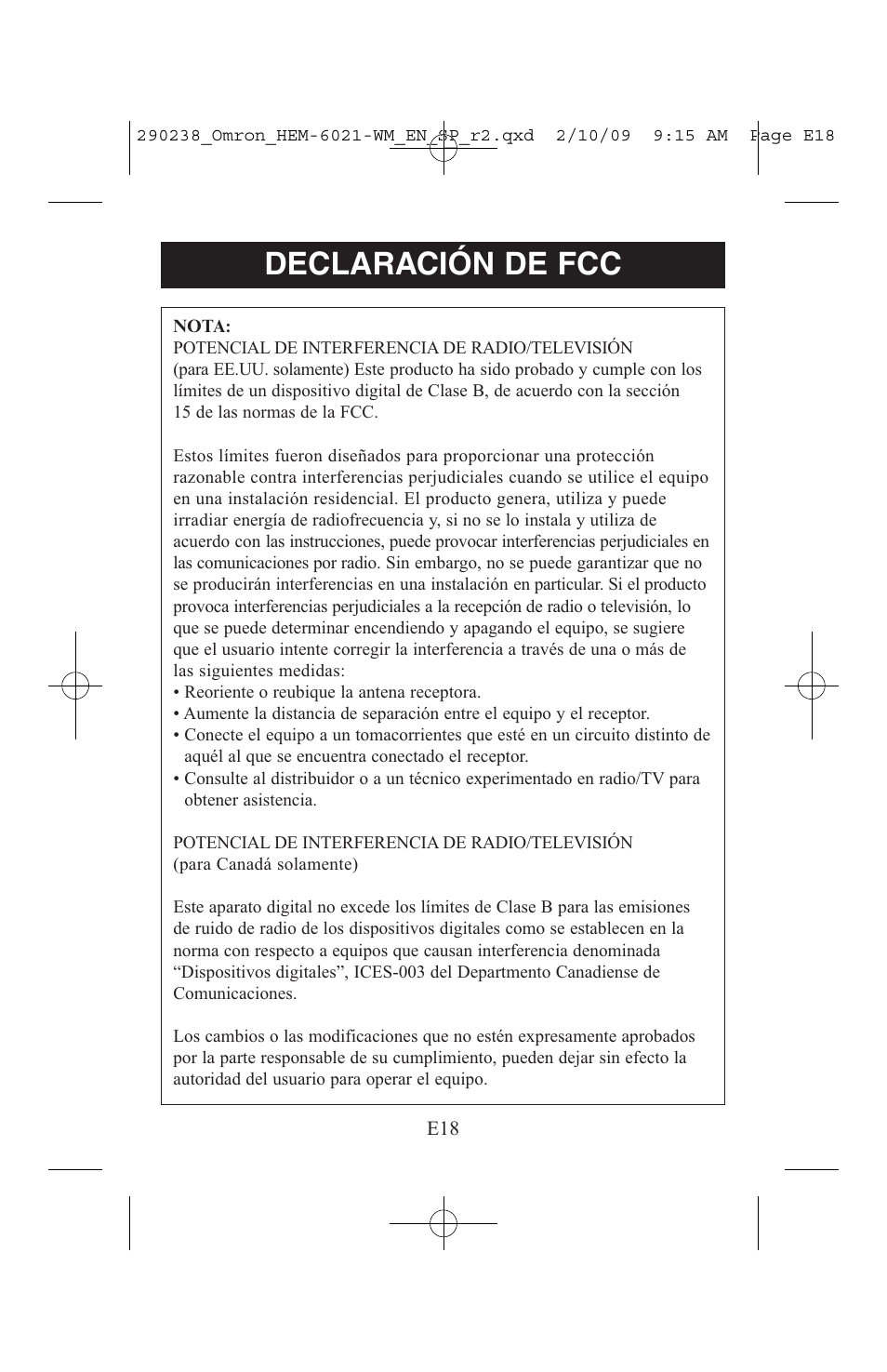 290238_Omron_HEM-6021-WM_EN_SP_r2.qxd 2/10/09 9:15 AM Page E18

DECLARACIÓN DE FCC

NOTA:
POTENCIAL DE INTERFERENCIA DE RADIO/TELEVISIÓN
(para EE.UU. solamente) Este producto ha sido probado y cumple con los límites de un dispositivo digital de Clase B, de acuerdo con la sección 15 de las normas de la FCC.

Estos límites fueron diseñados para proporcionar una protección razonable contra interferencias perjudiciales cuando se utilice el equipo en una instalación residencial. El producto genera, utiliza y puede irradiar energía de radiofrecuencia y, si no se lo instala y utiliza de acuerdo con las instrucciones, puede provocar interferencias perjudiciales en las comunicaciones por radio. Sin embargo, no se puede garantizar que no se producirán interferencias en una instalación en particular. Si el producto provoca interferencias perjudiciales a la recepción de radio o televisión, lo que se puede determinar encendiendo y apagando el equipo, se sugiere que el usuario intente corregir la interferencia a través de una o más de las siguientes medidas:
• Reoriente o reubique la antena receptora.
• Aumente la distancia de separación entre el equipo y el receptor.
• Conecte el equipo a un tomacorrientes que esté en un circuito distinto de aquél al que se encuentra conectado el receptor.
• Consulte al distribuidor o a un técnico experimentado en radio/TV para obtener asistencia.

POTENCIAL DE INTERFERENCIA DE RADIO/TELEVISIÓN
(para Canadá solamente)

Este aparato digital no excede los límites de Clase B para las emisiones de ruido de radio de los dispositivos digitales como se establecen en la norma con respecto a equipos que causan interferencia denominada “Dispositivos digitales”, ICES-003 del Departmento Canadiense de Comunicaciones.

Los cambios o las modificaciones que no estén expresamente aprobados por la parte responsable de su cumplimiento, pueden dejar sin efecto la autoridad del usuario para operar el equipo.

E18